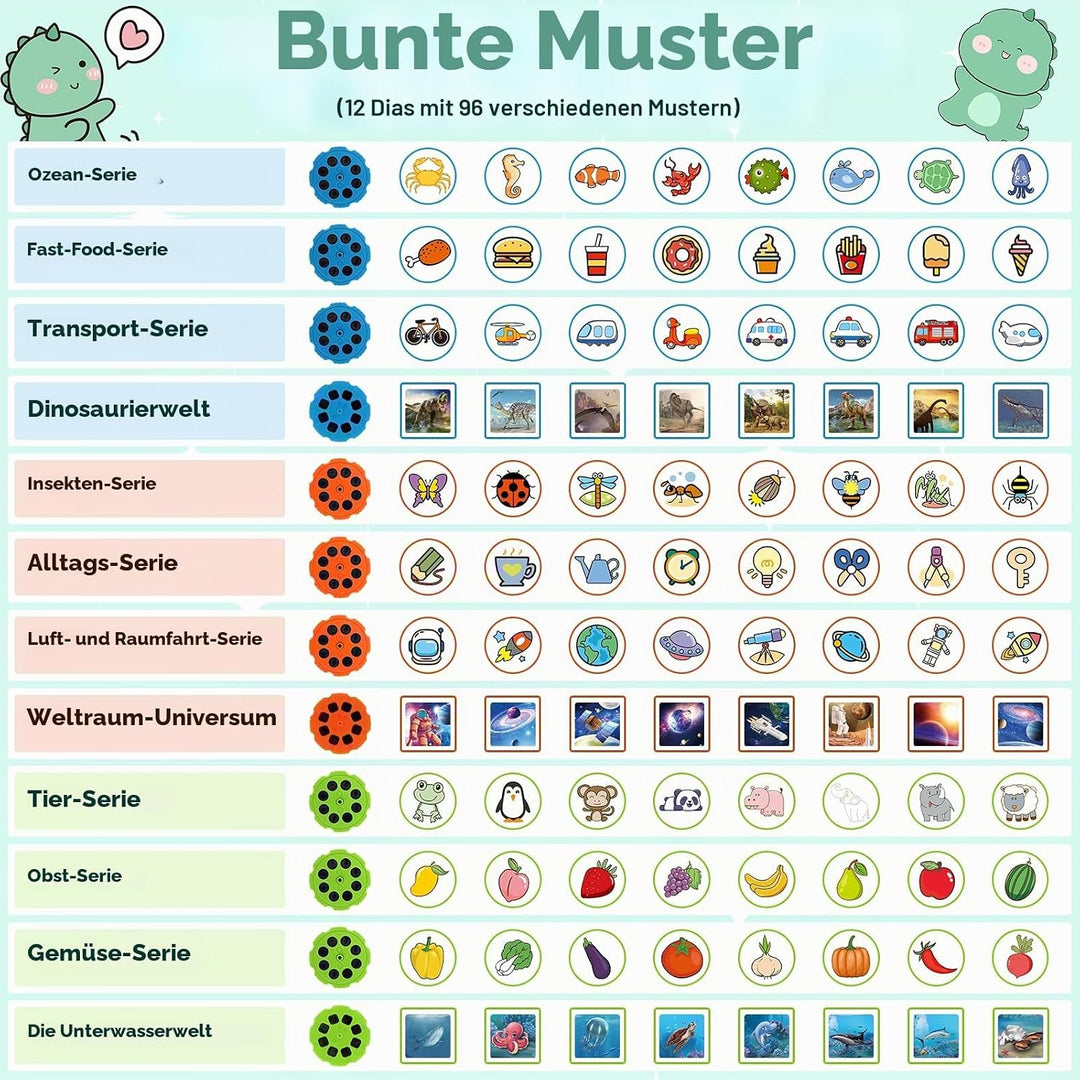 Bunte Muster

(12 Dias mit 96 verschiedenen Mustern)

Ozean-Serie

Fast-Food-Serie

Transport-Serie

Dinosaurierwelt

Insekten-Serie

Alltags-Serie

Luft- und Raumfahrt-Serie

Weltraum-Universum

Tier-Serie

Obst-Serie

Gemüse-Serie

Die Unterwasserwelt